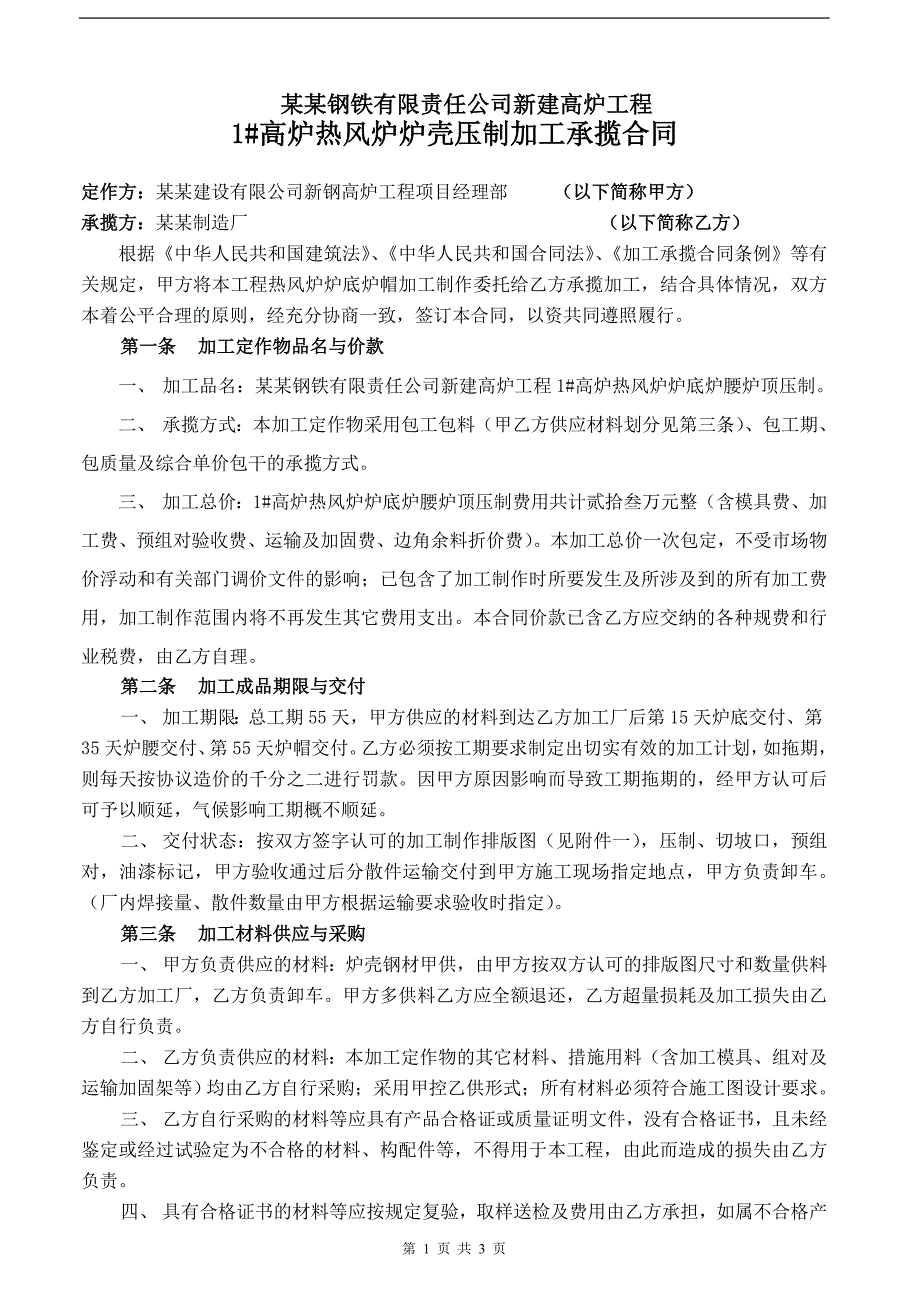 某某钢铁有限责任公司新建高炉工程
1#高炉热风炉炉壳压制加工承揽合同

定作方：某某建设有限公司新钢高炉工程项目经理部 （以下简称甲方）
承揽方：某某制造厂 （以下简称乙方）

根据《中华人民共和国建筑法》、《中华人民共和国合同法》、《加工承揽合同条例》等有关规定，甲方将本工程热风炉炉底炉帽加工制作委托给乙方承揽加工，结合具体情况，双方本着公平合理的原则，经充分协商一致，签订本合同，以资共同遵照履行。

第一条 加工定作物品名与价款

一、 加工品名：某某钢铁有限责任公司新建高炉工程 1#高炉热风炉炉底炉腰炉顶压制。

二、 承揽方式：本加工定作物采用包工包料（甲乙方供应材料划分见第三条）、包工期、包质量及综合单价包干的承揽方式。

三、 加工总价：1#高炉热风炉炉底炉腰炉顶压制费用共计贰拾叁万元整（含模具费、加工费、预组对验收费、运输及加固费、边角余料折价费）。本加工总价一次包定，不受市场物价浮动和有关部门调价文件的影响；已包含了加工制作时所要发生及所涉及到的所有加工费用，加工制作范围内将不再发生其它费用支出。本合同价款已含乙方应交纳的各种规费和行业税费，由乙方自理。

第二条 加工成品期限与交付

一、 加工期限：总工期 55 天，甲方供应的材料到达乙方加工厂后第 15 天炉底交付、第 35 天炉腰交付、第 55 天炉帽交付。乙方必须按工期要求制定出切实有效的加工计划，如拖期，则每天按协议造价的千分之二进行罚款。因甲方原因影响而导致工期拖期的，经甲方认可后可予以顺延，气候影响工期概不顺延。

二、 交付状态：按双方签字认可的加工制作排版图（见附件一），压制、切坡口，预组对，油漆标记，甲方验收通过后分散件运输交付到甲方施工现场指定地点，甲方负责卸车。（厂内焊接量、散件数量由甲方根据运输要求验收时指定）。

第三条 加工材料供应与采购

一、 甲方负责供应的材料：炉壳钢材甲供，由甲方按双方认可的排版图尺寸和数量供料到乙方加工厂，乙方负责卸车。甲方多供料乙方应全额退还，乙方超量损耗及加工损失由乙方自行负责。

二、 乙方负责供应的材料：本加工定作物的其它材料、措施用料（含加工模具、组对及运输加固架等）均由乙方自行采购；采用甲控乙供形式；所有材料必须符合施工图设计要求。

三、 乙方自行采购的材料等应具有产品合格证或质量证明文件，没有合格证书，且未经鉴定或经过试验定为不合格的材料、构配件等，不得用于本工程，由此而造成的损失由乙方负责。

四、 具有合格证书的材料等应按规定复验，取样送检及费用由乙方承担，如属不合格产

第 1 页 共 3 页